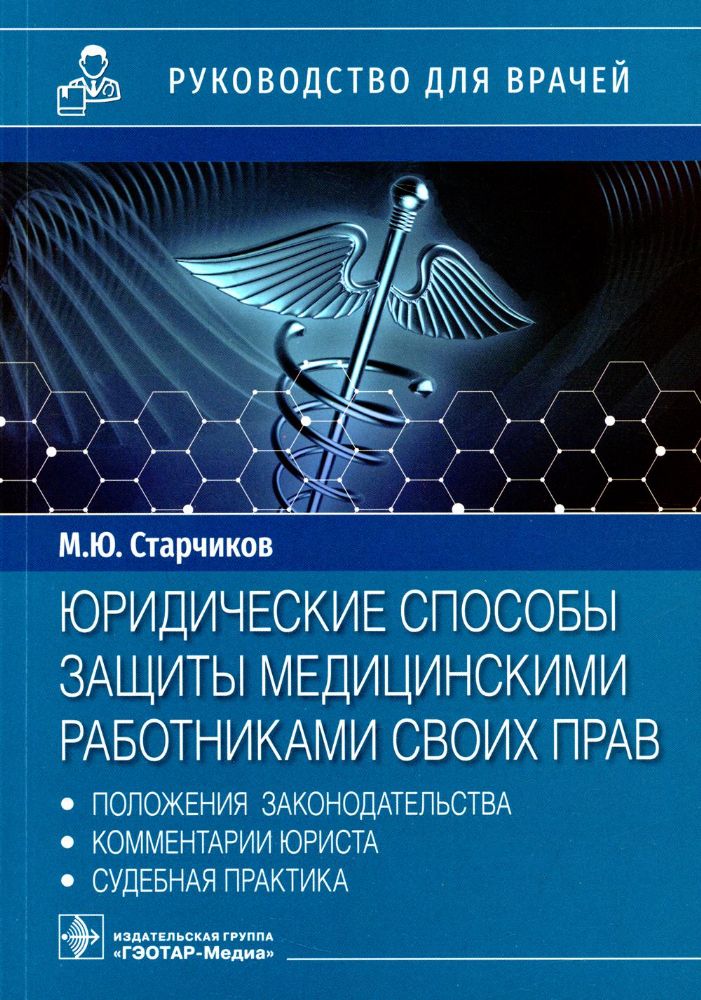 РУКОВОДСТВО ДЛЯ ВРАЧЕЙ

М.Ю. Старчиков

ЮРИДИЧЕСКИЕ СПОСОБЫ ЗАЩИТЫ МЕДИЦИНСКИМИ РАБОТНИКАМИ СВОИХ ПРАВ

• ПОЛОЖЕНИЯ ЗАКОНОДАТЕЛЬСТВА
• КОММЕНТАРИИ ЮРИСТА
• СУДЕБНАЯ ПРАКТИКА

ИЗДАТЕЛЬСКАЯ ГРУППА
«ГЭОТАР-Медиа»